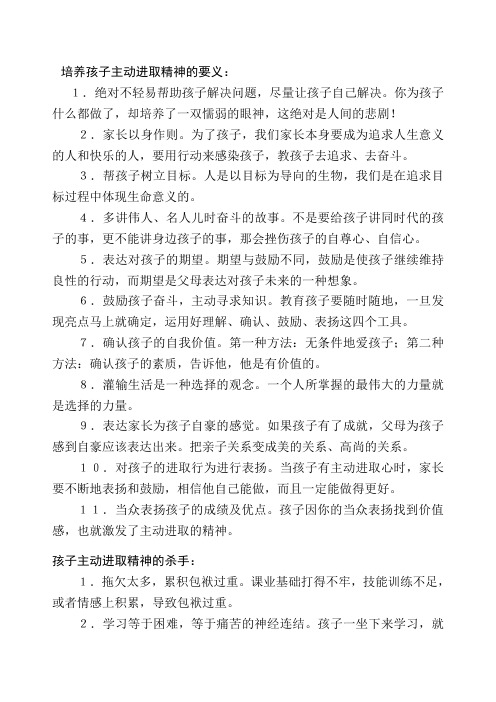 培养孩子主动进取精神的要义：

１．绝对不轻易帮助孩子解决问题，尽量让孩子自己解决。你为孩子什么都做了，却培养了一双懦弱的眼神，这绝对是人间的悲剧！

２．家长以身作则。为了孩子，我们家长本身要成为追求人生意义的人和快乐的人，要用行动来感染孩子，教孩子去追求、去奋斗。

３．帮孩子树立目标。人是以目标为导向的生物，我们是在追求目标过程中体现生命意义的。

４．多讲伟人、名人儿时奋斗的故事。不是要给孩子讲同时代的孩子的事，更不能讲身边孩子的事，那会挫伤孩子的自尊心、自信心。

５．表达对孩子的期望。期望与鼓励不同，鼓励是使孩子继续维持良性的行动，而期望是父母表达对孩子未来的一种想象。

６．鼓励孩子奋斗，主动寻求知识。教育孩子要随时随地，一旦发现亮点马上就确定，运用好理解、确认、鼓励、表扬这四个工具。

７．确认孩子的自我价值。第一种方法：无条件地爱孩子；第二种方法：确认孩子的素质，告诉他，他是有价值的。

８．灌输生活是一种选择的观念。一个人所掌握的最伟大的力量就是选择的力量。

９．表达家长为孩子自豪的感觉。如果孩子有了成就，父母为孩子感到自豪应该表达出来。把亲子关系变成美的关系、高尚的关系。

１０．对孩子的进取行为进行表扬。当孩子有主动进取心时，家长要不断地表扬和鼓励，相信他自己能做，而且一定能做得更好。

１１．当众表扬孩子的成绩及优点。孩子因你的当众表扬找到价值感，也就激发了主动进取的精神。

孩子主动进取精神的杀手：

１．拖欠太多，累积包袱过重。课业基础打得不牢，技能训练不足，或者情感上积累，导致包袱过重。

２．学习等于困难，等于痛苦的神经连结。孩子一坐下来学习，就